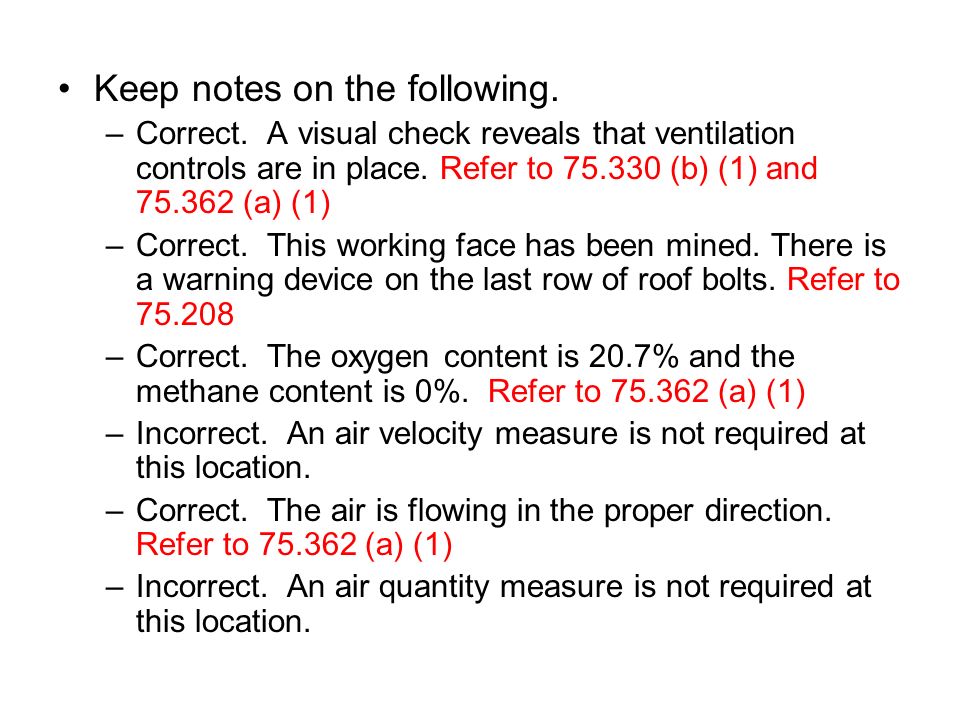 • Keep notes on the following.
– Correct. A visual check reveals that ventilation controls are in place. Refer to 75.330 (b) (1) and 75.362 (a) (1)
– Correct. This working face has been mined. There is a warning device on the last row of roof bolts. Refer to 75.208
– Correct. The oxygen content is 20.7% and the methane content is 0%. Refer to 75.362 (a) (1)
– Incorrect. An air velocity measure is not required at this location.
– Correct. The air is flowing in the proper direction. Refer to 75.362 (a) (1)
– Incorrect. An air quantity measure is not required at this location.